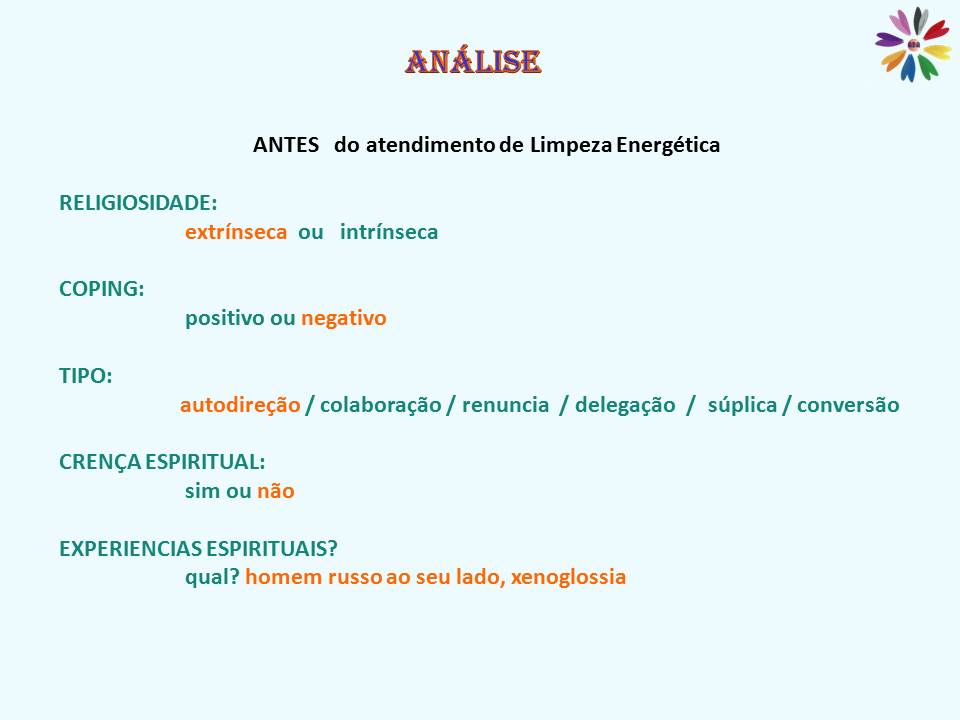 ANÁLISE

ANTES do atendimento de Limpeza Energética

RELIGIOSIDADE:
extrínseca ou intrínseca

COPING:
positivo ou negativo

TIPO:
autodireção / colaboração / renuncia / delegação / súplica / conversão

CRENÇA ESPIRITUAL:
sim ou não

EXPERIENCIAS ESPIRITUAIS?
qual? homem russo ao seu lado, xenoglossia